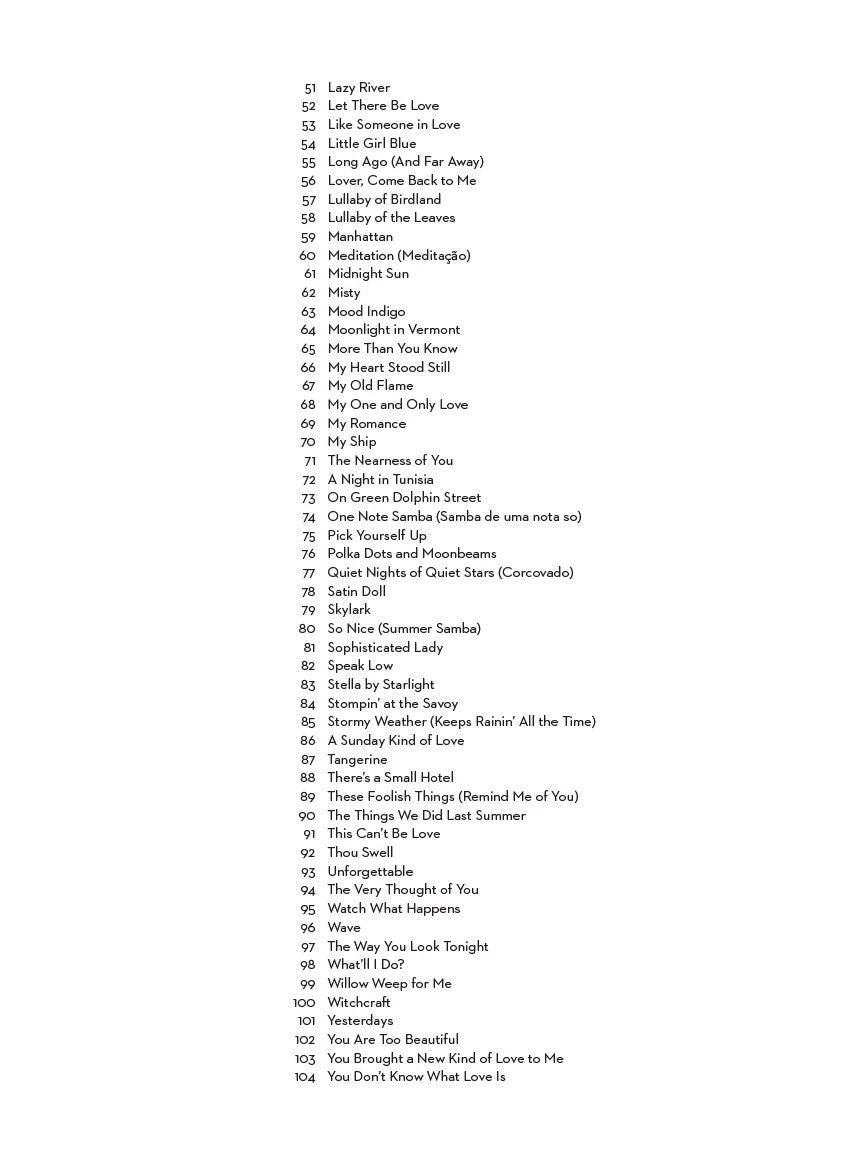 51 Lazy River
52 Let There Be Love
53 Like Someone in Love
54 Little Girl Blue
55 Long Ago (And Far Away)
56 Lover, Come Back to Me
57 Lullaby of Birdland
58 Lullaby of the Leaves
59 Manhattan
60 Meditation (Meditação)
61 Midnight Sun
62 Misty
63 Mood Indigo
64 Moonlight in Vermont
65 More Than You Know
66 My Heart Stood Still
67 My Old Flame
68 My One and Only Love
69 My Romance
70 My Ship
71 The Nearness of You
72 A Night in Tunisia
73 On Green Dolphin Street
74 One Note Samba (Samba de uma nota so)
75 Pick Yourself Up
76 Polka Dots and Moonbeams
77 Quiet Nights of Quiet Stars (Corcovado)
78 Satin Doll
79 Skylark
80 So Nice (Summer Samba)
81 Sophisticated Lady
82 Speak Low
83 Stella by Starlight
84 Stompin' at the Savoy
85 Stormy Weather (Keeps Rainin' All the Time)
86 A Sunday Kind of Love
87 Tangerine
88 There's a Small Hotel
89 These Foolish Things (Remind Me of You)
90 The Things We Did Last Summer
91 This Can't Be Love
92 Thou Swell
93 Unforgettable
94 The Very Thought of You
95 Watch What Happens
96 Wave
97 The Way You Look Tonight
98 What'll I Do?
99 Willow Weep for Me
100 Witchcraft
101 Yesterdays
102 You Are Too Beautiful
103 You Brought a New Kind of Love to Me
104 You Don't Know What Love Is